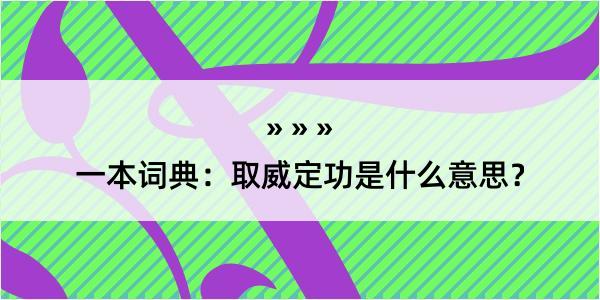 » » »

一本词典：取威定功是什么意思？